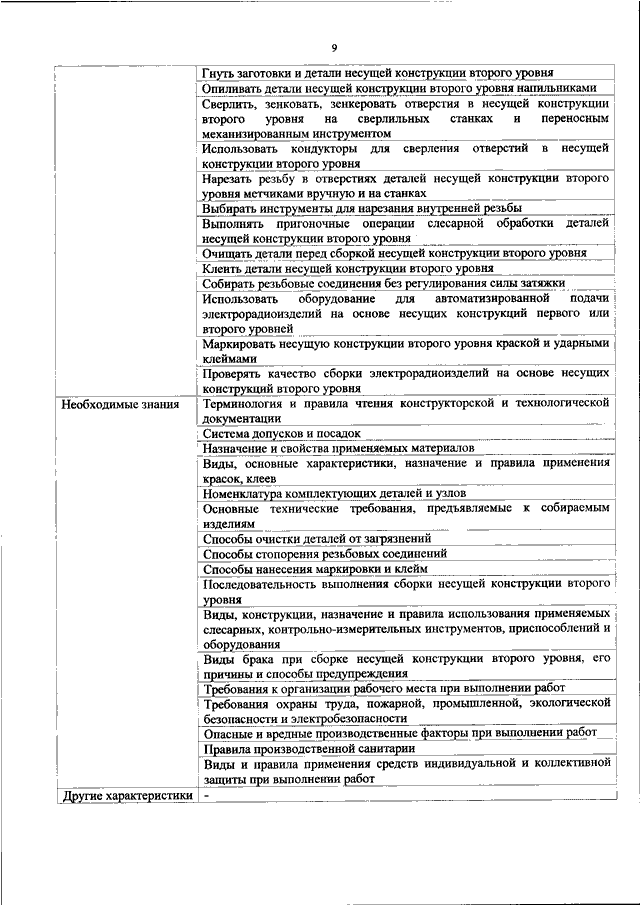 9

| | |
|---|---|
| | Гнуть заготовки и детали несущей конструкции второго уровня |
| | Опиливать детали несущей конструкции второго уровня напильниками |
| | Сверлить, зенковать, зенкеровать отверстия в несущей конструкции второго уровня на сверлильных станках и переносным механизированным инструментом |
| | Использовать кондукторы для сверления отверстий в несущей конструкции второго уровня |
| | Нарезать резьбу в отверстиях деталей несущей конструкции второго уровня метчиками вручную и на станках |
| | Выбирать инструменты для нарезания внутренней резьбы |
| | Выполнять пригоночные операции слесарной обработки деталей несущей конструкции второго уровня |
| | Очищать детали перед сборкой несущей конструкции второго уровня |
| | Клеить детали несущей конструкции второго уровня |
| | Собирать резьбовые соединения без регулирования силы затяжки |
| | Использовать оборудование для автоматизированной подачи электрорадиоизделий на основе несущих конструкций первого или второго уровней |
| | Маркировать несущую конструкции второго уровня краской и ударными клеймами |
| | Проверять качество сборки электрорадиоизделий на основе несущих конструкций второго уровня |
| Необходимые знания | Терминология и правила чтения конструкторской и технологической документации |
| | Система допусков и посадок |
| | Назначение и свойства применяемых материалов |
| | Виды, основные характеристики, назначение и правила применения красок, клеев |
| | Номенклатура комплектующих деталей и узлов |
| | Основные технические требования, предъявляемые к собираемым изделиям |
| | Способы очистки деталей от загрязнений |
| | Способы стопорения резьбовых соединений |
| | Способы нанесения маркировки и клейм |
| | Последовательность выполнения сборки несущей конструкции второго уровня |
| | Виды, конструкции, назначение и правила использования применяемых слесарных, контрольно-измерительных инструментов, приспособлений и оборудования |
| | Виды брака при сборке несущей конструкции второго уровня, его причины и способы предупреждения |
| | Требования к организации рабочего места при выполнении работ |
| | Требования охраны труда, пожарной, промышленной, экологической безопасности и электробезопасности |
| | Опасные и вредные производственные факторы при выполнении работ |
| | Правила производственной санитарии |
| | Виды и правила применения средств индивидуальной и коллективной защиты при выполнении работ |
| Другие характеристики | - |